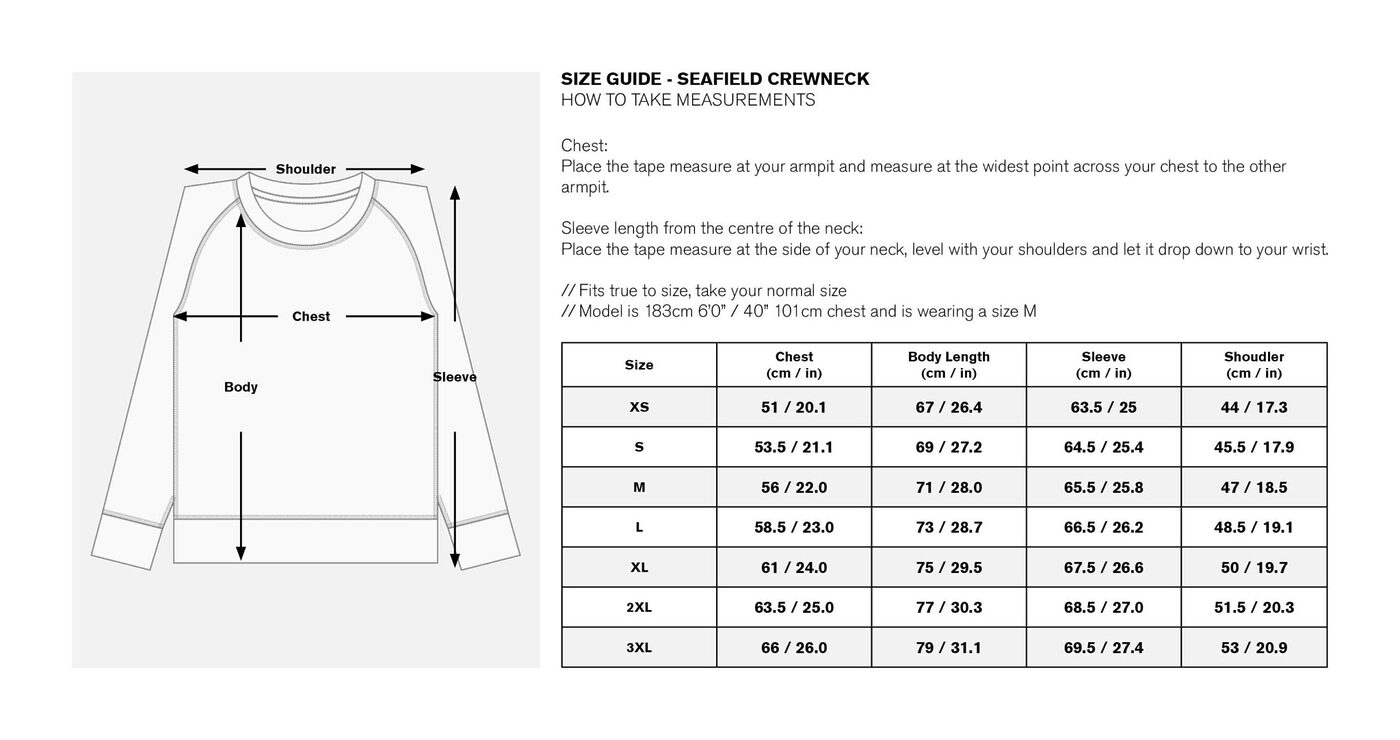 Shoulder

Chest

Body

Sleeve

SIZE GUIDE - SEAFIELD CREWNECK
HOW TO TAKE MEASUREMENTS

Chest:
Place the tape measure at your armpit and measure at the widest point across your chest to the other armpit.

Sleeve length from the centre of the neck:
Place the tape measure at the side of your neck, level with your shoulders and let it drop down to your wrist.

// Fits true to size, take your normal size
// Model is 183cm 6'0" / 40" 101cm chest and is wearing a size M

| Size | Chest (cm / in) | Body Length (cm / in) | Sleeve (cm / in) | Shoudler (cm / in) |
|---|---|---|---|---|
| XS | 51 / 20.1 | 67 / 26.4 | 63.5 / 25 | 44 / 17.3 |
| S | 53.5 / 21.1 | 69 / 27.2 | 64.5 / 25.4 | 45.5 / 17.9 |
| M | 56 / 22.0 | 71 / 28.0 | 65.5 / 25.8 | 47 / 18.5 |
| L | 58.5 / 23.0 | 73 / 28.7 | 66.5 / 26.2 | 48.5 / 19.1 |
| XL | 61 / 24.0 | 75 / 29.5 | 67.5 / 26.6 | 50 / 19.7 |
| 2XL | 63.5 / 25.0 | 77 / 30.3 | 68.5 / 27.0 | 51.5 / 20.3 |
| 3XL | 66 / 26.0 | 79 / 31.1 | 69.5 / 27.4 | 53 / 20.9 |